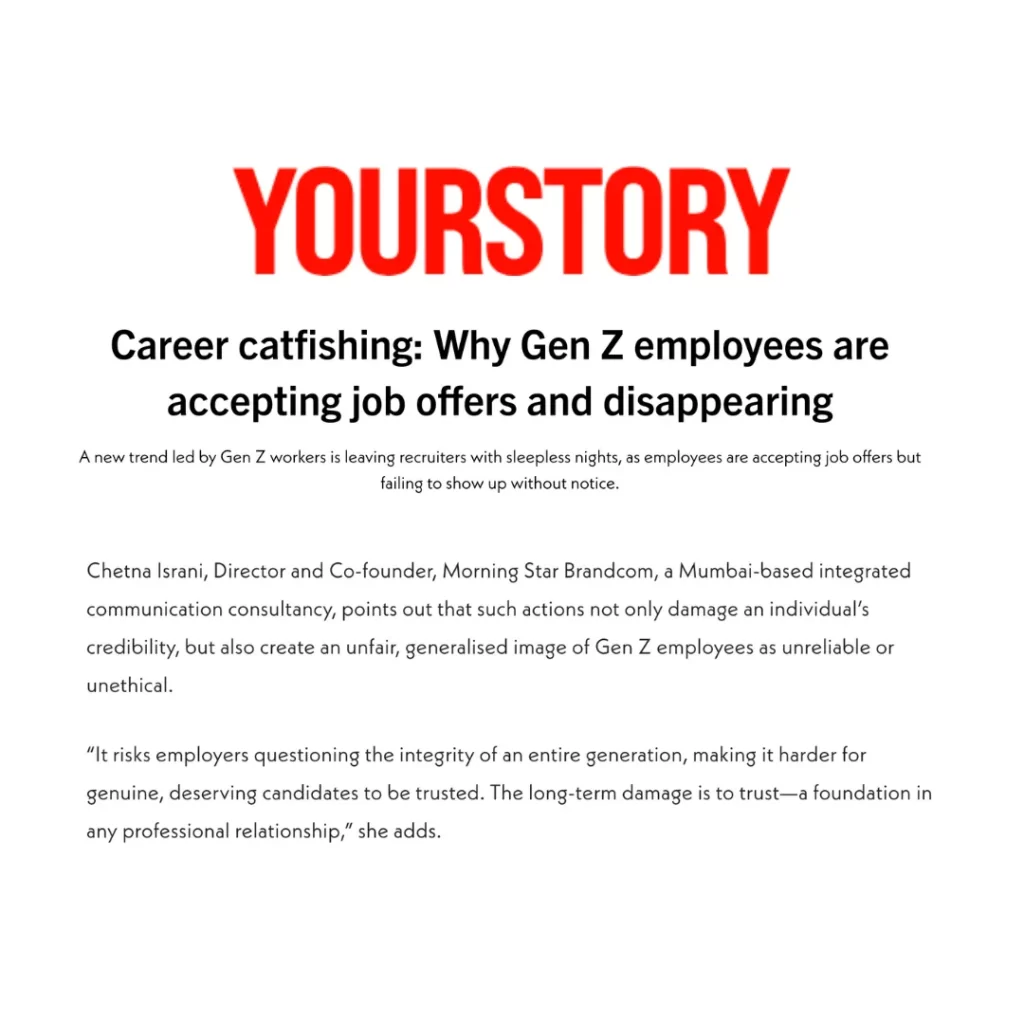 YOURSTORY

Career catfishing: Why Gen Z employees are accepting job offers and disappearing

A new trend led by Gen Z workers is leaving recruiters with sleepless nights, as employees are accepting job offers but failing to show up without notice.

Chetna Israni, Director and Co-founder, Morning Star Brandcom, a Mumbai-based integrated communication consultancy, points out that such actions not only damage an individual's credibility, but also create an unfair, generalised image of Gen Z employees as unreliable or unethical.

"It risks employers questioning the integrity of an entire generation, making it harder for genuine, deserving candidates to be trusted. The long-term damage is to trust—a foundation in any professional relationship," she adds.